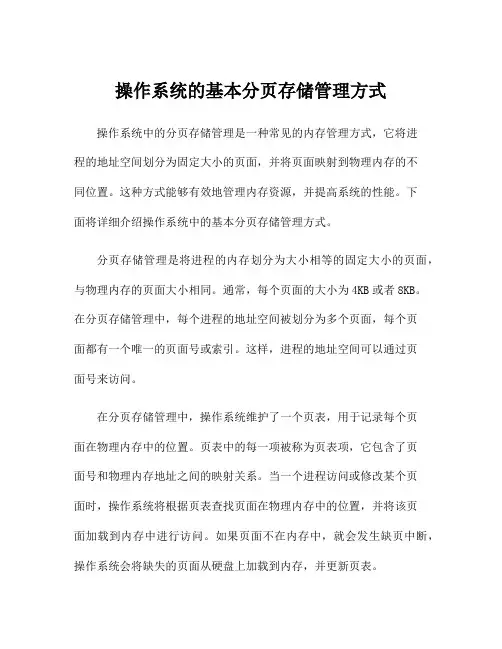 操作系统的基本分页存储管理方式

操作系统中的分页存储管理是一种常见的内存管理方式，它将进程的地址空间划分为固定大小的页面，并将页面映射到物理内存的不同位置。这种方式能够有效地管理内存资源，并提高系统的性能。下面将详细介绍操作系统中的基本分页存储管理方式。

分页存储管理是将进程的内存划分为大小相等的固定大小的页面，与物理内存的页面大小相同。通常，每个页面的大小为4KB或者8KB。在分页存储管理中，每个进程的地址空间被划分为多个页面，每个页面都有一个唯一的页面号或索引。这样，进程的地址空间可以通过页面号来访问。

在分页存储管理中，操作系统维护了一个页表，用于记录每个页面在物理内存中的位置。页表中的每一项被称为页表项，它包含了页面号和物理内存地址之间的映射关系。当一个进程访问或修改某个页面时，操作系统将根据页表查找页面在物理内存中的位置，并将该页面加载到内存中进行访问。如果页面不在内存中，就会发生缺页中断，操作系统会将缺失的页面从硬盘上加载到内存，并更新页表。